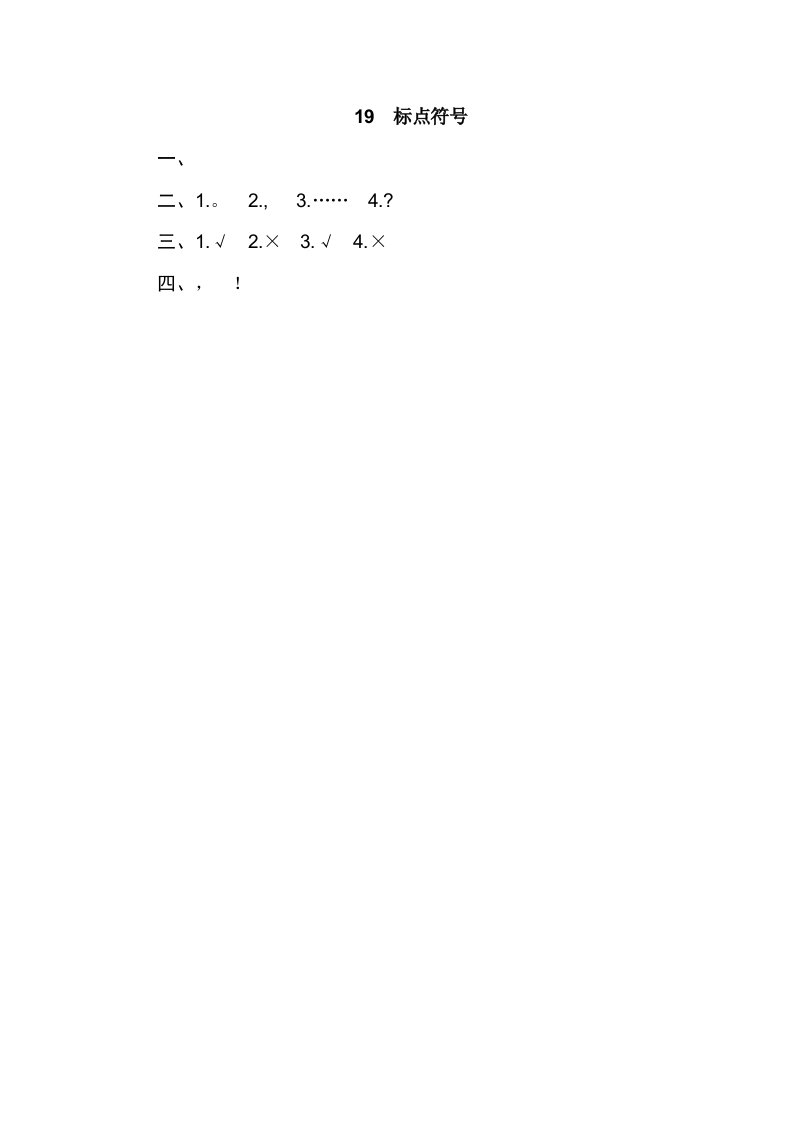 19 标点符号

一、

二、1.。 2., 3.…… 4.?

三、1.√ 2.× 3.√ 4.×

四、， ！